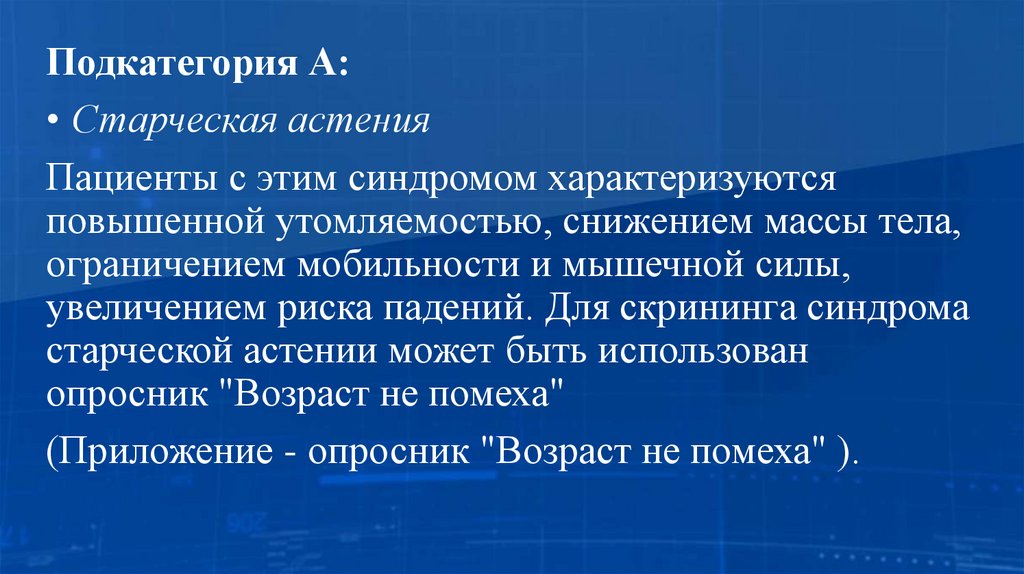 Подкатегория А:

• Старческая астения

Пациенты с этим синдромом характеризуются повышенной утомляемостью, снижением массы тела, ограничением мобильности и мышечной силы, увеличением риска падений. Для скрининга синдрома старческой астении может быть использован опросник "Возраст не помеха"

(Приложение - опросник "Возраст не помеха" ).